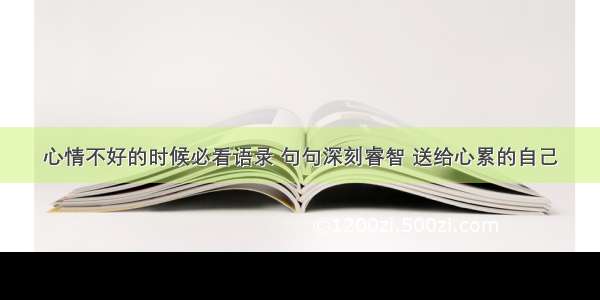 心情不好的时候必看语录 句句深刻睿智 送给心累的自己

©1200zi.500zi.com